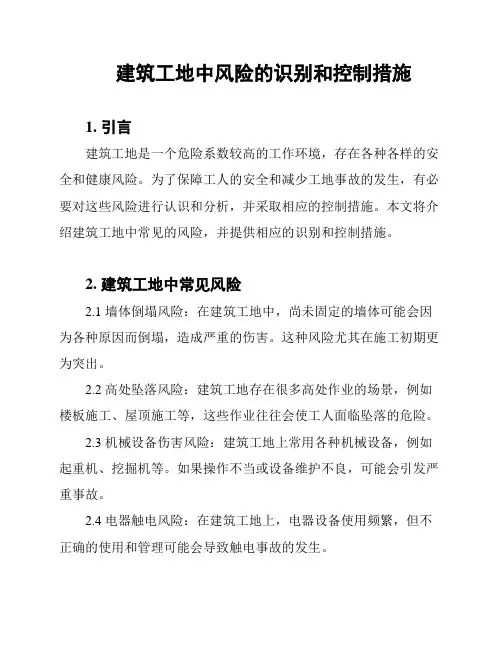 建筑工地中风险的识别和控制措施

1. 引言

建筑工地是一个危险系数较高的工作环境，存在各种各样的安全和健康风险。为了保障工人的安全和减少工地事故的发生，有必要对这些风险进行认识和分析，并采取相应的控制措施。本文将介绍建筑工地中常见的风险，并提供相应的识别和控制措施。

2. 建筑工地中常见风险

2.1 墙体倒塌风险：在建筑工地中，尚未固定的墙体可能会因为各种原因而倒塌，造成严重的伤害。这种风险尤其在施工初期更为突出。

2.2 高处坠落风险：建筑工地存在很多高处作业的场景，例如楼板施工、屋顶施工等，这些作业往往会使工人面临坠落的危险。

2.3 机械设备伤害风险：建筑工地上常用各种机械设备，例如起重机、挖掘机等。如果操作不当或设备维护不良，可能会引发严重事故。

2.4 电器触电风险：在建筑工地上，电器设备使用频繁，但不正确的使用和管理可能会导致触电事故的发生。